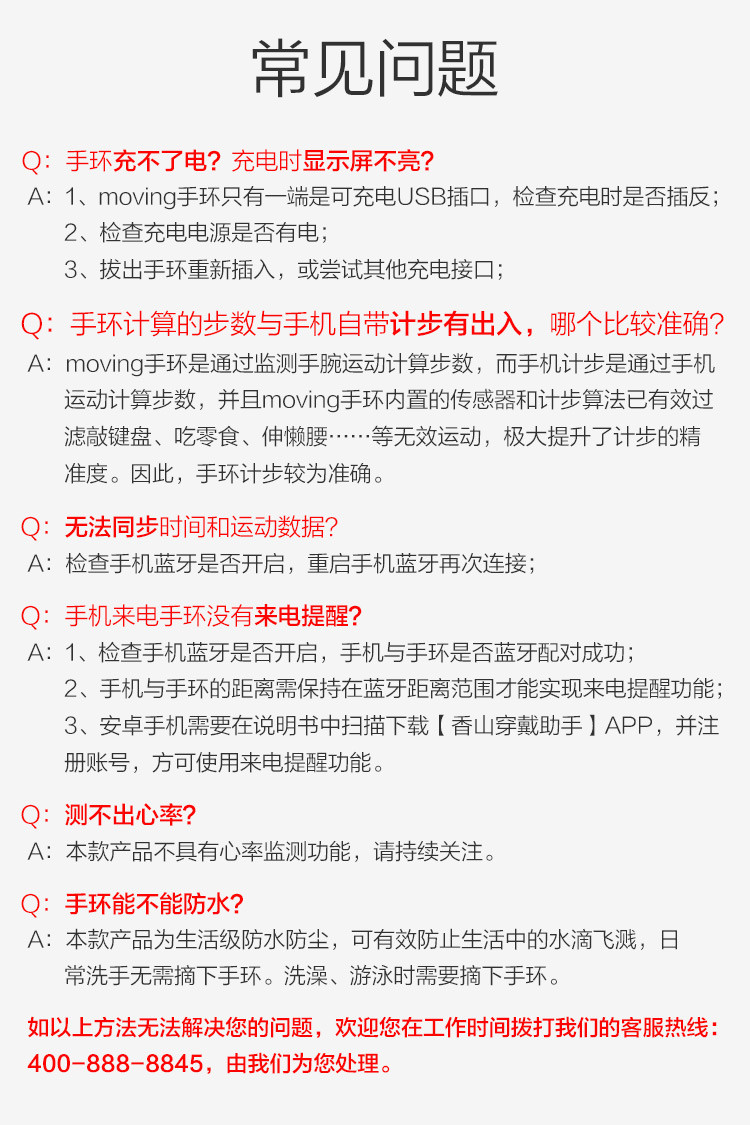 常见问题

Q：手环充不了电？充电时显示屏不亮？
A：1、moving手环只有一端是可充电USB插口，检查充电时是否插反；
2、检查充电电源是否有电；
3、拔出手环重新插入，或尝试其他充电接口；

Q：手环计算的步数与手机自带计步有出入，哪个比较准确？
A：moving手环是通过监测手腕运动计算步数，而手机计步是通过手机运动计算步数，并且moving手环内置的传感器和计步算法已有效过滤敲键盘、吃零食、伸懒腰……等无效运动，极大提升了计步的精准度。因此，手环计步较为准确。

Q：无法同步时间和运动数据？
A：检查手机蓝牙是否开启，重启手机蓝牙再次连接；

Q：手机来电手环没有来电提醒？
A：1、检查手机蓝牙是否开启，手机与手环是否蓝牙配对成功；
2、手机与手环的距离需保持在蓝牙距离范围才能实现来电提醒功能；
3、安卓手机需要在说明书中扫描下载【香山穿戴助手】APP，并注册账号，方可使用来电提醒功能。

Q：测不出心率？
A：本款产品不具有心率监测功能，请持续关注。

Q：手环能不能防水？
A：本款产品为生活级防水防尘，可有效防止生活中的水滴飞溅，日常洗手无需摘下手环。洗澡、游泳时需要摘下手环。

如以上方法无法解决您的问题，欢迎您在工作时间拨打我们的客服热线：400-888-8845，由我们为您处理。